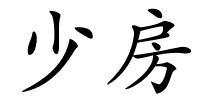 少房